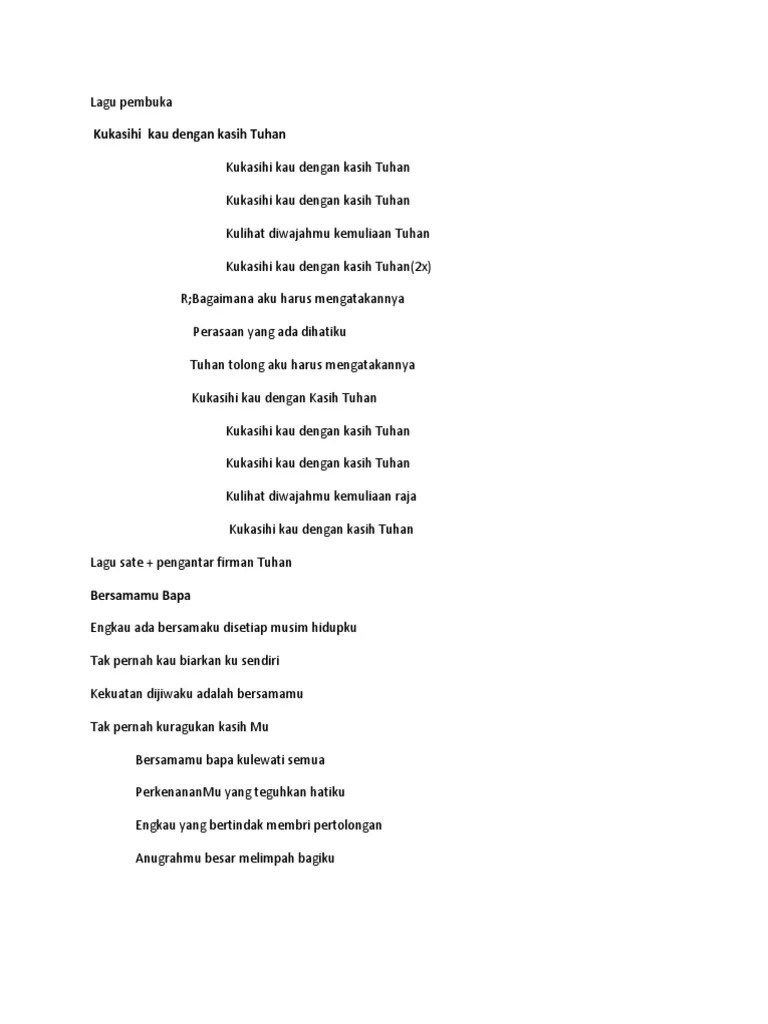 Lagu pembuka

Kukasihi kau dengan kasih Tuhan

Kukasihi kau dengan kasih Tuhan

Kukasihi kau dengan kasih Tuhan

Kulihat diwajahmu kemuliaan Tuhan

Kukasihi kau dengan kasih Tuhan(2x)

R;Bagaimana aku harus mengatakannya

Perasaan yang ada dihatiku

Tuhan tolong aku harus mengatakannya

Kukasihi kau dengan Kasih Tuhan

Kukasihi kau dengan kasih Tuhan

Kukasihi kau dengan kasih Tuhan

Kulihat diwajahmu kemuliaan raja

Kukasihi kau dengan kasih Tuhan

Lagu sate + pengantar firman Tuhan

Bersamamu Bapa

Engkau ada bersamaku disetiap musim hidupku

Tak pernah kau biarkan ku sendiri

Kekuatan dijiwaku adalah bersamamu

Tak pernah kuragukan kasih Mu

Bersamamu bapa kulewati semua

PerkenananMu yang teguhkan hatiku

Engkau yang bertindak membri pertolongan

Anugrahmu besar melimpah bagiku